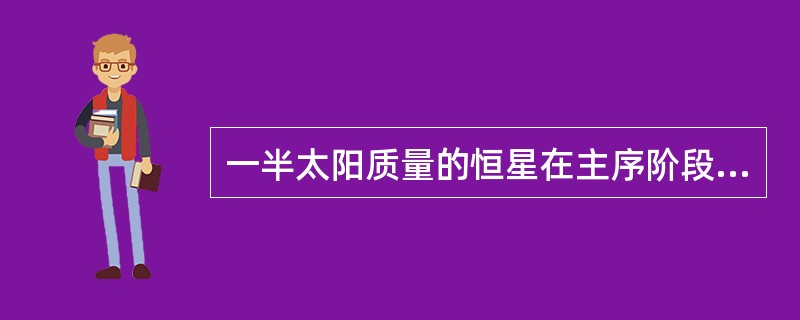 一半太阳质量的恒星在主序阶段...